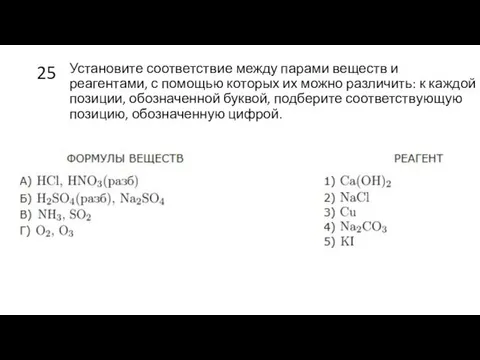 25 Установите соответствие между парами веществ и реагентами, с помощью которых их можно различить: к каждой позиции, обозначенной буквой, подберите соответствующую позицию, обозначенную цифрой.

ФОРМУЛЫ ВЕЩЕСТВ

А) $HCl$, $HNO_3$(разб)
Б) $H_2SO_4$(разб), $Na_2SO_4$
В) $NH_3$, $SO_2$
Г) $O_2$, $O_3$

РЕАГЕНТ

1) $Ca(OH)_2$
2) $NaCl$
3) $Cu$
4) $Na_2CO_3$
5) $KI$